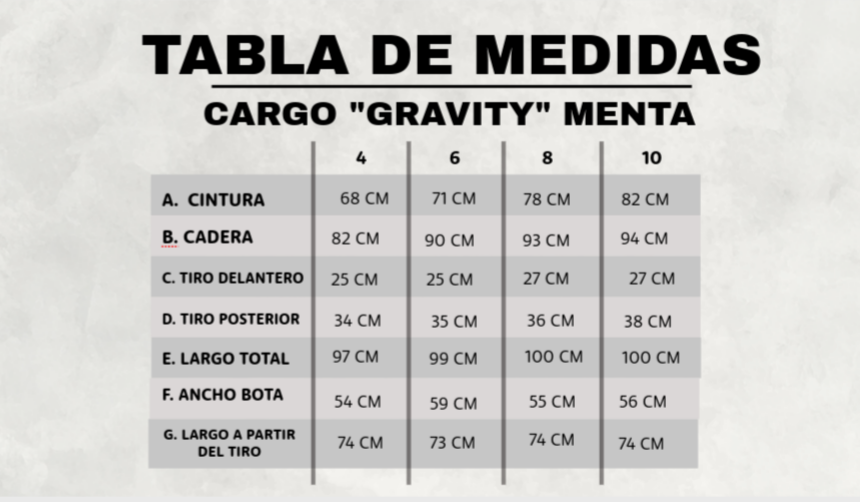 TABLA DE MEDIDAS

CARGO "GRAVITY" MENTA

| | 4 | 6 | 8 | 10 |
|---|---|---|---|---|
| A. CINTURA | 68 CM | 71 CM | 78 CM | 82 CM |
| B. CADERA | 82 CM | 90 CM | 93 CM | 94 CM |
| C. TIRO DELANTERO | 25 CM | 25 CM | 27 CM | 27 CM |
| D. TIRO POSTERIOR | 34 CM | 35 CM | 36 CM | 38 CM |
| E. LARGO TOTAL | 97 CM | 99 CM | 100 CM | 100 CM |
| F. ANCHO BOTA | 54 CM | 59 CM | 55 CM | 56 CM |
| G. LARGO A PARTIR DEL TIRO | 74 CM | 73 CM | 74 CM | 74 CM |